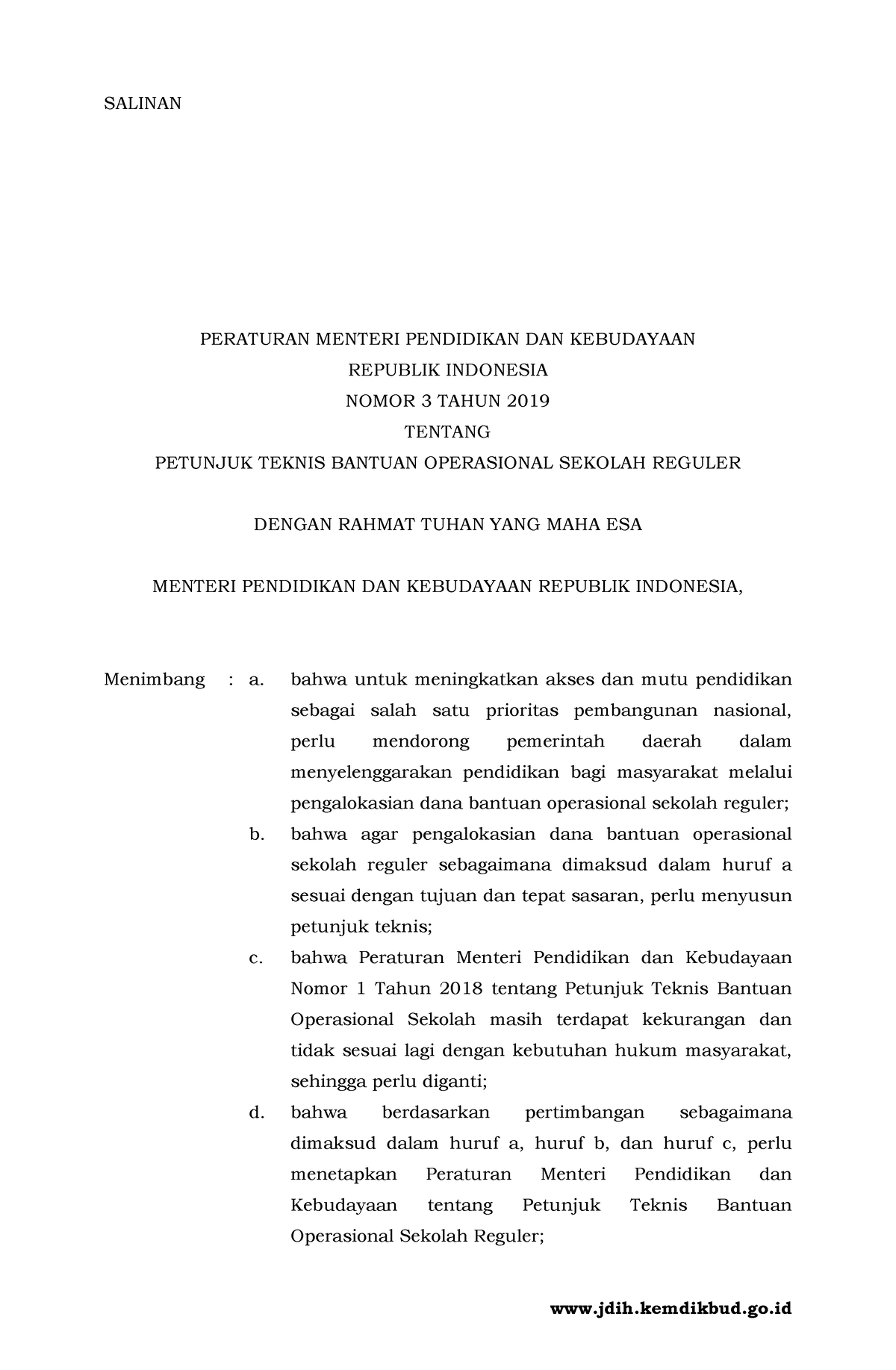 SALINAN

PERATURAN MENTERI PENDIDIKAN DAN KEBUDAYAAN
REPUBLIK INDONESIA
NOMOR 3 TAHUN 2019
TENTANG
PETUNJUK TEKNIS BANTUAN OPERASIONAL SEKOLAH REGULER

DENGAN RAHMAT TUHAN YANG MAHA ESA

MENTERI PENDIDIKAN DAN KEBUDAYAAN REPUBLIK INDONESIA,

Menimbang : a. bahwa untuk meningkatkan akses dan mutu pendidikan sebagai salah satu prioritas pembangunan nasional, perlu mendorong pemerintah daerah dalam menyelenggarakan pendidikan bagi masyarakat melalui pengalokasian dana bantuan operasional sekolah reguler;

b. bahwa agar pengalokasian dana bantuan operasional sekolah reguler sebagaimana dimaksud dalam huruf a sesuai dengan tujuan dan tepat sasaran, perlu menyusun petunjuk teknis;

c. bahwa Peraturan Menteri Pendidikan dan Kebudayaan Nomor 1 Tahun 2018 tentang Petunjuk Teknis Bantuan Operasional Sekolah masih terdapat kekurangan dan tidak sesuai lagi dengan kebutuhan hukum masyarakat, sehingga perlu diganti;

d. bahwa berdasarkan pertimbangan sebagaimana dimaksud dalam huruf a, huruf b, dan huruf c, perlu menetapkan Peraturan Menteri Pendidikan dan Kebudayaan tentang Petunjuk Teknis Bantuan Operasional Sekolah Reguler;

www.jdih.kemdikbud.go.id